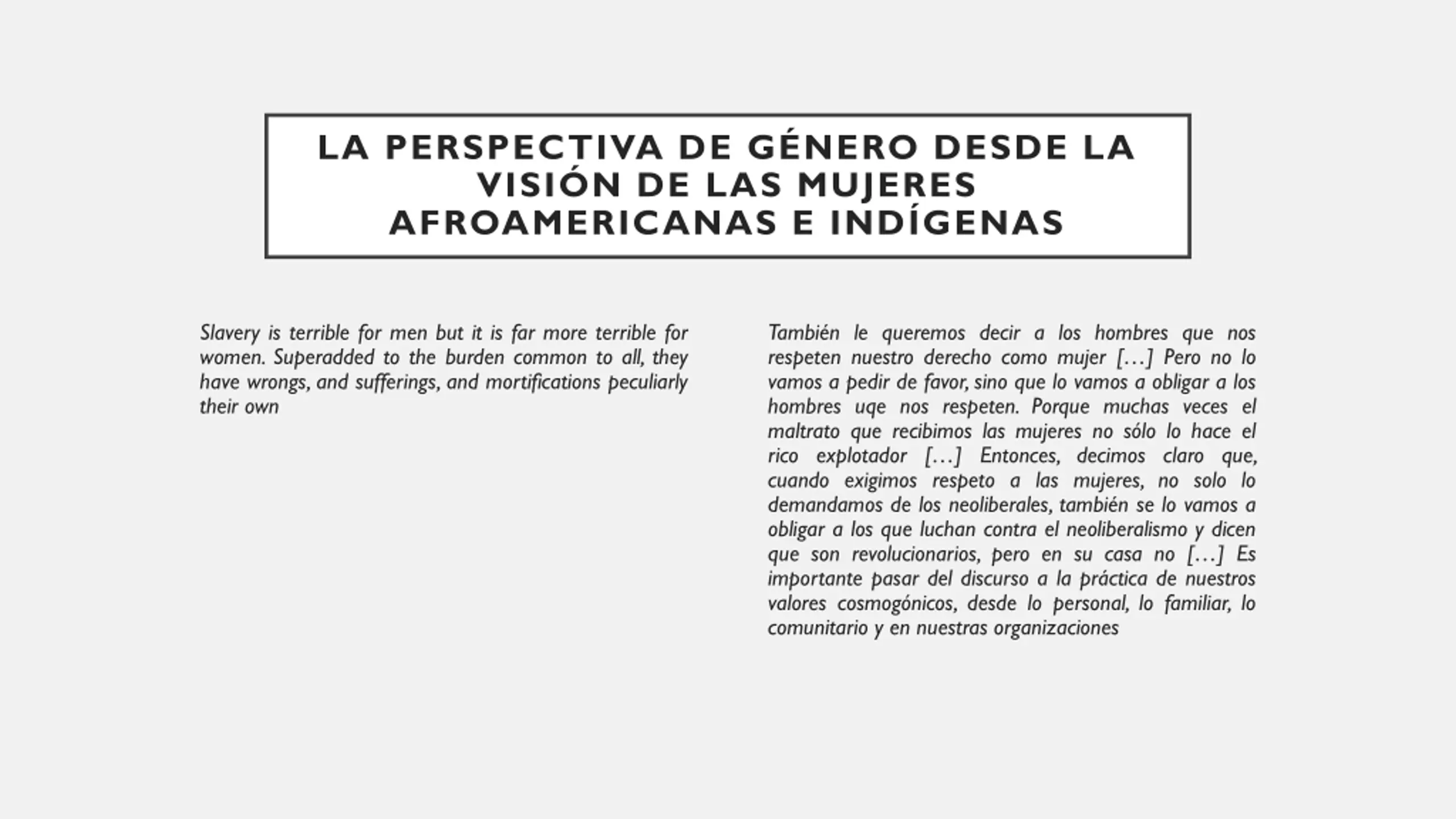 LA PERSPECTIVA DE GÉNERO DESDE LA VISIÓN DE LAS MUJERES AFROAMERICANAS E INDÍGENAS

Slavery is terrible for men but it is far more terrible for women. Superadded to the burden common to all, they have wrongs, and sufferings, and mortifications peculiarly their own

También le queremos decir a los hombres que nos respeten nuestro derecho como mujer […] Pero no lo vamos a pedir de favor, sino que lo vamos a obligar a los hombres uqe nos respeten. Porque muchas veces el maltrato que recibimos las mujeres no sólo lo hace el rico explotador […] Entonces, decimos claro que, cuando exigimos respeto a las mujeres, no solo lo demandamos de los neoliberales, también se lo vamos a obligar a los que luchan contra el neoliberalismo y dicen que son revolucionarios, pero en su casa no […] Es importante pasar del discurso a la práctica de nuestros valores cosmogónicos, desde lo personal, lo familiar, lo comunitario y en nuestras organizaciones